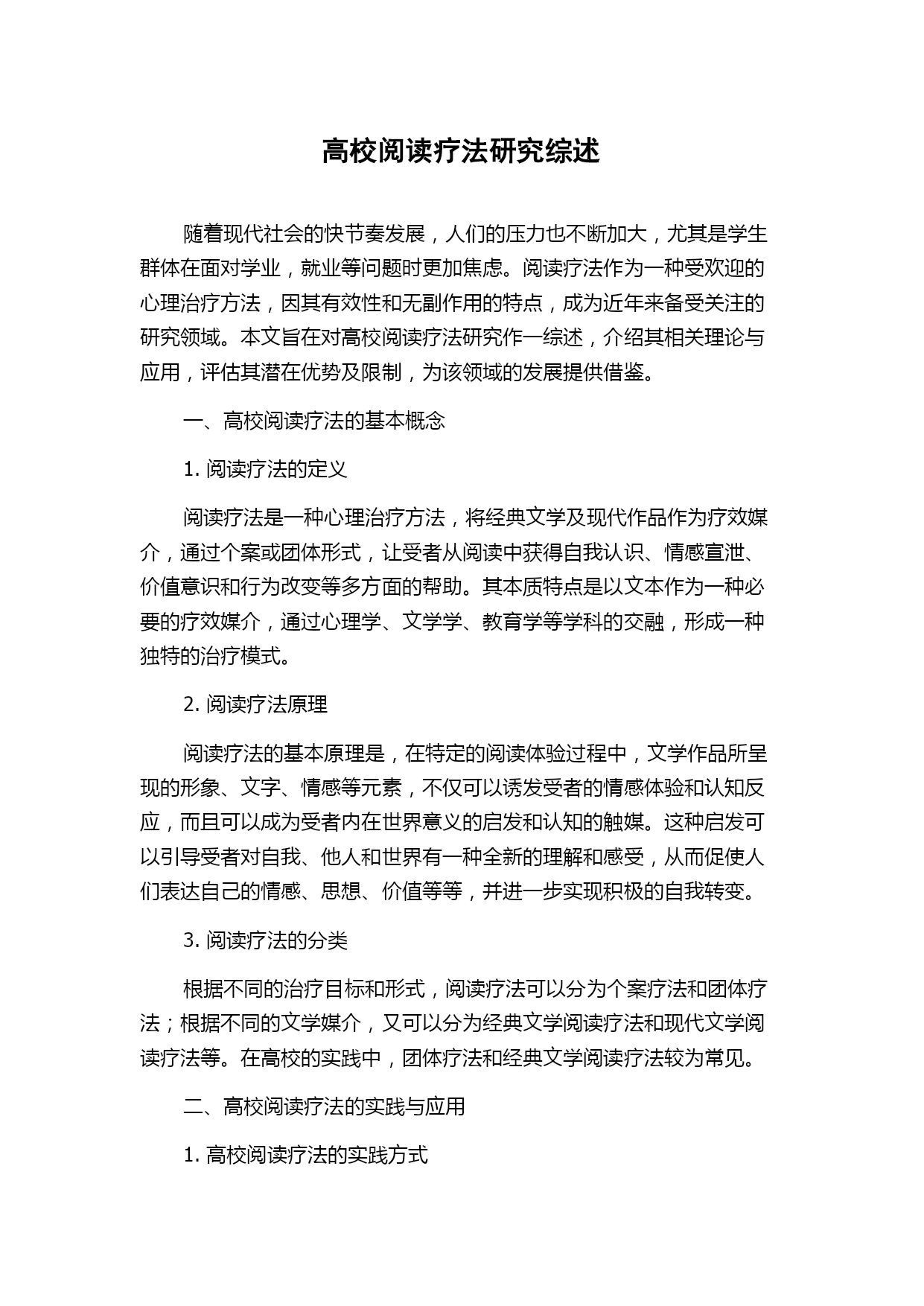 高校阅读疗法研究综述

随着现代社会的快节奏发展，人们的压力也不断加大，尤其是学生群体在面对学业，就业等问题时更加焦虑。阅读疗法作为一种受欢迎的心理治疗方法，因其有效性和无副作用的特点，成为近年来备受关注的研究领域。本文旨在对高校阅读疗法研究作一综述，介绍其相关理论与应用，评估其潜在优势及限制，为该领域的发展提供借鉴。

一、高校阅读疗法的基本概念

1. 阅读疗法的定义

阅读疗法是一种心理治疗方法，将经典文学及现代作品作为疗效媒介，通过个案或团体形式，让受者从阅读中获得自我认识、情感宣泄、价值意识和行为改变等多方面的帮助。其本质特点是以文本作为一种必要的疗效媒介，通过心理学、文学学、教育学等学科的交融，形成一种独特的治疗模式。

2. 阅读疗法原理

阅读疗法的基本原理是，在特定的阅读体验过程中，文学作品所呈现的形象、文字、情感等元素，不仅可以诱发受者的情感体验和认知反应，而且可以成为受者内在世界意义的启发和认知的触媒。这种启发可以引导受者对自我、他人和世界有一种全新的理解和感受，从而促使人们表达自己的情感、思想、价值等等，并进一步实现积极的自我转变。

3. 阅读疗法的分类

根据不同的治疗目标和形式，阅读疗法可以分为个案疗法和团体疗法；根据不同的文学媒介，又可以分为经典文学阅读疗法和现代文学阅读疗法等。在高校的实践中，团体疗法和经典文学阅读疗法较为常见。

二、高校阅读疗法的实践与应用

1. 高校阅读疗法的实践方式